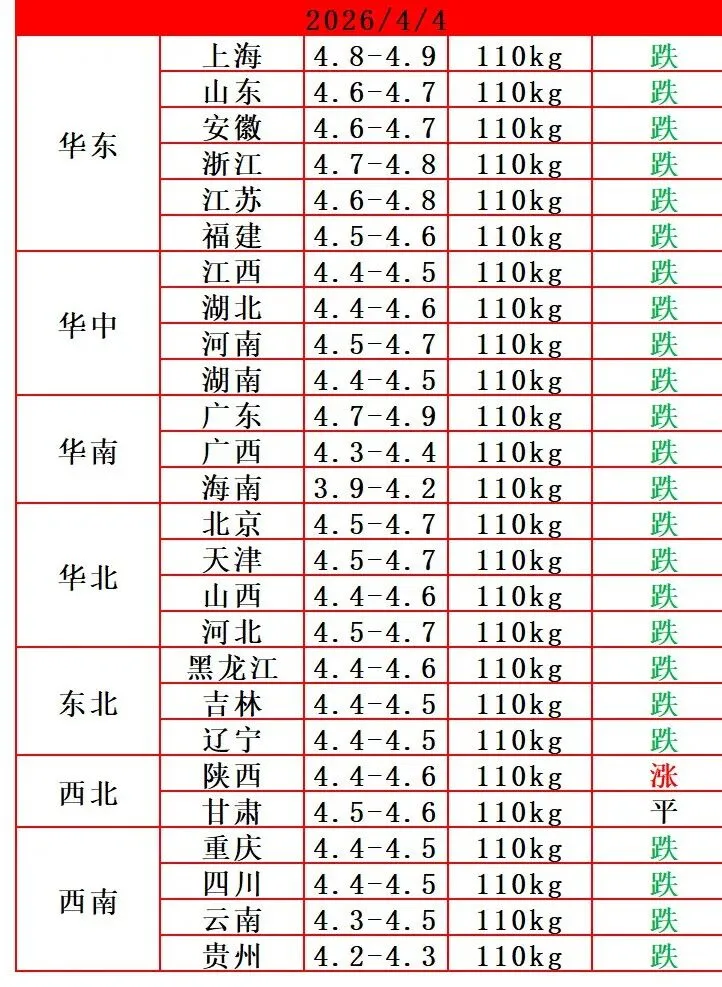 | 2026/4/4 | | | | |
|---|---|---|---|---|
| 华东 | 上海 | 4.8-4.9 | 110kg | 跌 |
| | 山东 | 4.6-4.7 | 110kg | 跌 |
| | 安徽 | 4.6-4.7 | 110kg | 跌 |
| | 浙江 | 4.7-4.8 | 110kg | 跌 |
| | 江苏 | 4.6-4.8 | 110kg | 跌 |
| | 福建 | 4.5-4.6 | 110kg | 跌 |
| 华中 | 江西 | 4.4-4.5 | 110kg | 跌 |
| | 湖北 | 4.4-4.6 | 110kg | 跌 |
| | 河南 | 4.5-4.7 | 110kg | 跌 |
| | 湖南 | 4.4-4.5 | 110kg | 跌 |
| 华南 | 广东 | 4.7-4.9 | 110kg | 跌 |
| | 广西 | 4.3-4.4 | 110kg | 跌 |
| | 海南 | 3.9-4.2 | 110kg | 跌 |
| 华北 | 北京 | 4.5-4.7 | 110kg | 跌 |
| | 天津 | 4.5-4.7 | 110kg | 跌 |
| | 山西 | 4.4-4.6 | 110kg | 跌 |
| | 河北 | 4.5-4.7 | 110kg | 跌 |
| 东北 | 黑龙江 | 4.4-4.6 | 110kg | 跌 |
| | 吉林 | 4.4-4.5 | 110kg | 跌 |
| | 辽宁 | 4.4-4.5 | 110kg | 跌 |
| 西北 | 陕西 | 4.4-4.6 | 110kg | 涨 |
| | 甘肃 | 4.5-4.6 | 110kg | 平 |
| 西南 | 重庆 | 4.4-4.5 | 110kg | 跌 |
| | 四川 | 4.4-4.5 | 110kg | 跌 |
| | 云南 | 4.3-4.5 | 110kg | 跌 |
| | 贵州 | 4.2-4.3 | 110kg | 跌 |